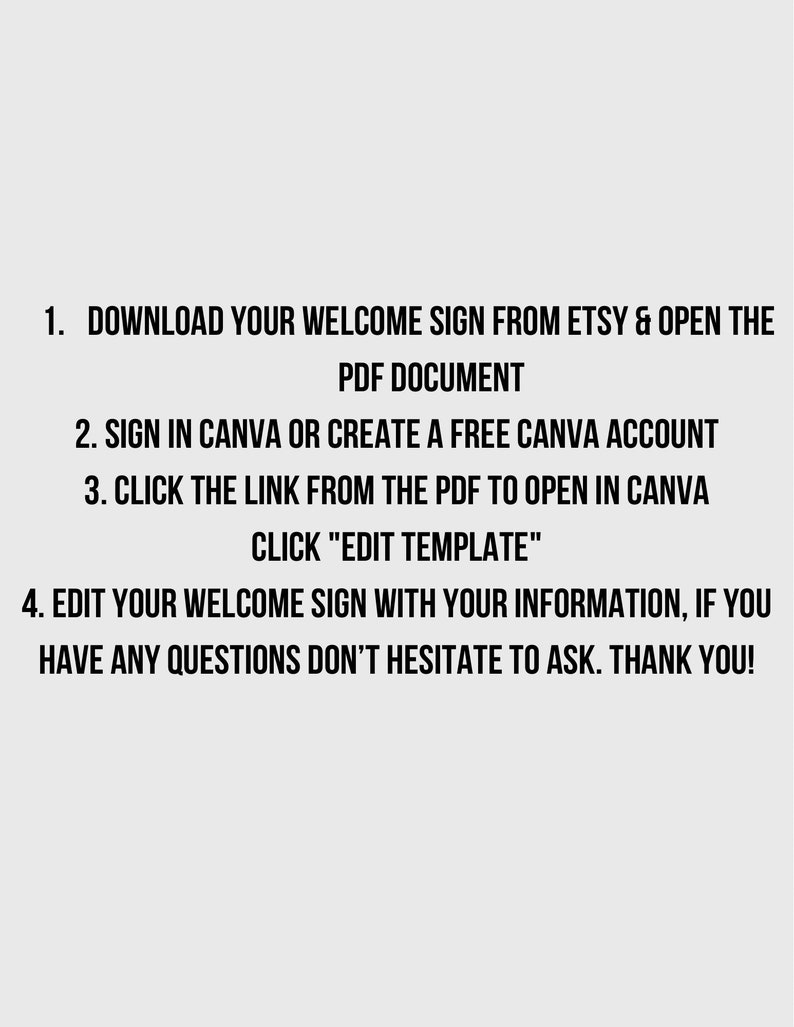 1. DOWNLOAD YOUR WELCOME SIGN FROM ETSY & OPEN THE PDF DOCUMENT
2. SIGN IN CANVA OR CREATE A FREE CANVA ACCOUNT
3. CLICK THE LINK FROM THE PDF TO OPEN IN CANVA
CLICK "EDIT TEMPLATE"
4. EDIT YOUR WELCOME SIGN WITH YOUR INFORMATION, IF YOU HAVE ANY QUESTIONS DON'T HESITATE TO ASK. THANK YOU!